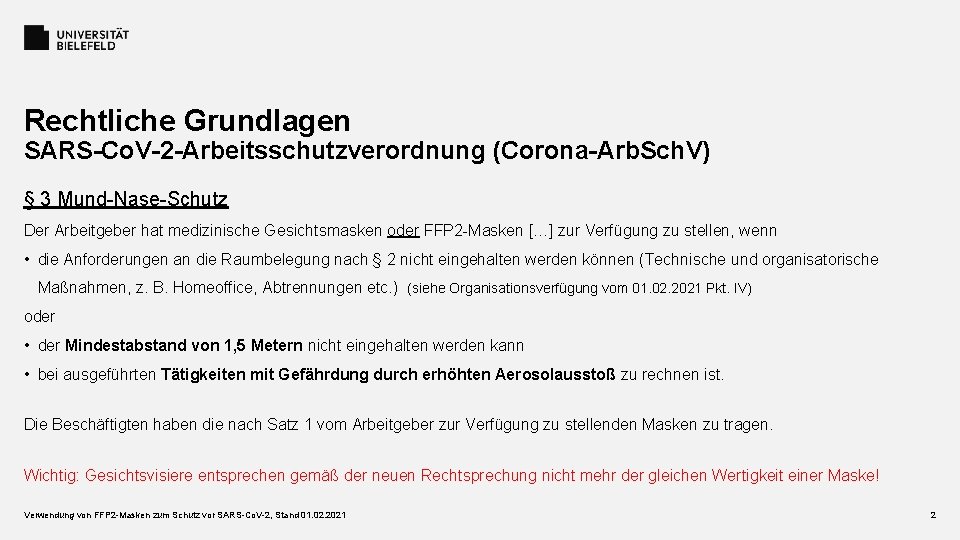 UNIVERSITÄT
BIELEFELD

Rechtliche Grundlagen
SARS-CoV-2-Arbeitsschutzverordnung (Corona-ArbSchV)

§ 3 Mund-Nase-Schutz

Der Arbeitgeber hat medizinische Gesichtsmasken oder FFP2-Masken […] zur Verfügung zu stellen, wenn

• die Anforderungen an die Raumbelegung nach § 2 nicht eingehalten werden können (Technische und organisatorische Maßnahmen, z. B. Homeoffice, Abtrennungen etc.) (siehe Organisationsverfügung vom 01.02.2021 Pkt. IV)

oder

• der Mindestabstand von 1,5 Metern nicht eingehalten werden kann

• bei ausgeführten Tätigkeiten mit Gefährdung durch erhöhten Aerosolausstoß zu rechnen ist.

Die Beschäftigten haben die nach Satz 1 vom Arbeitgeber zur Verfügung zu stellenden Masken zu tragen.

Wichtig: Gesichtsvisiere entsprechen gemäß der neuen Rechtsprechung nicht mehr der gleichen Wertigkeit einer Maske!

Verwendung von FFP2-Masken zum Schutz vor SARS-CoV-2, Stand 01.02.2021

2